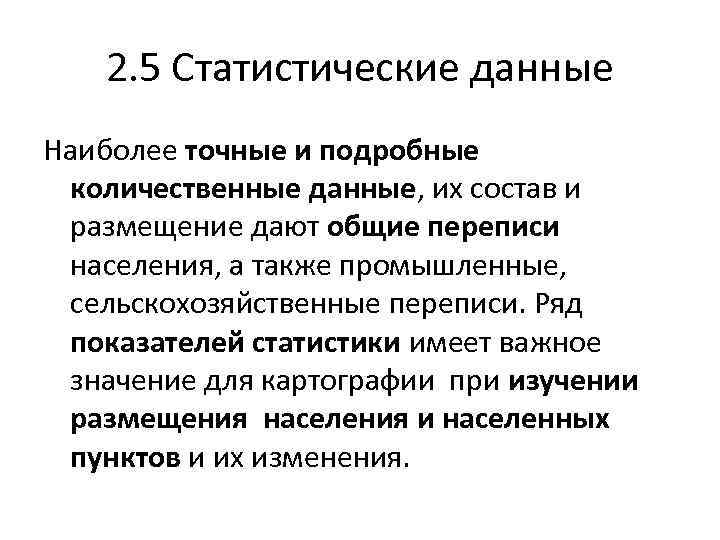 2.5 Статистические данные

Наиболее точные и подробные количественные данные, их состав и размещение дают общие переписи населения, а также промышленные, сельскохозяйственные переписи. Ряд показателей статистики имеет важное значение для картографии при изучении размещения населения и населенных пунктов и их изменения.